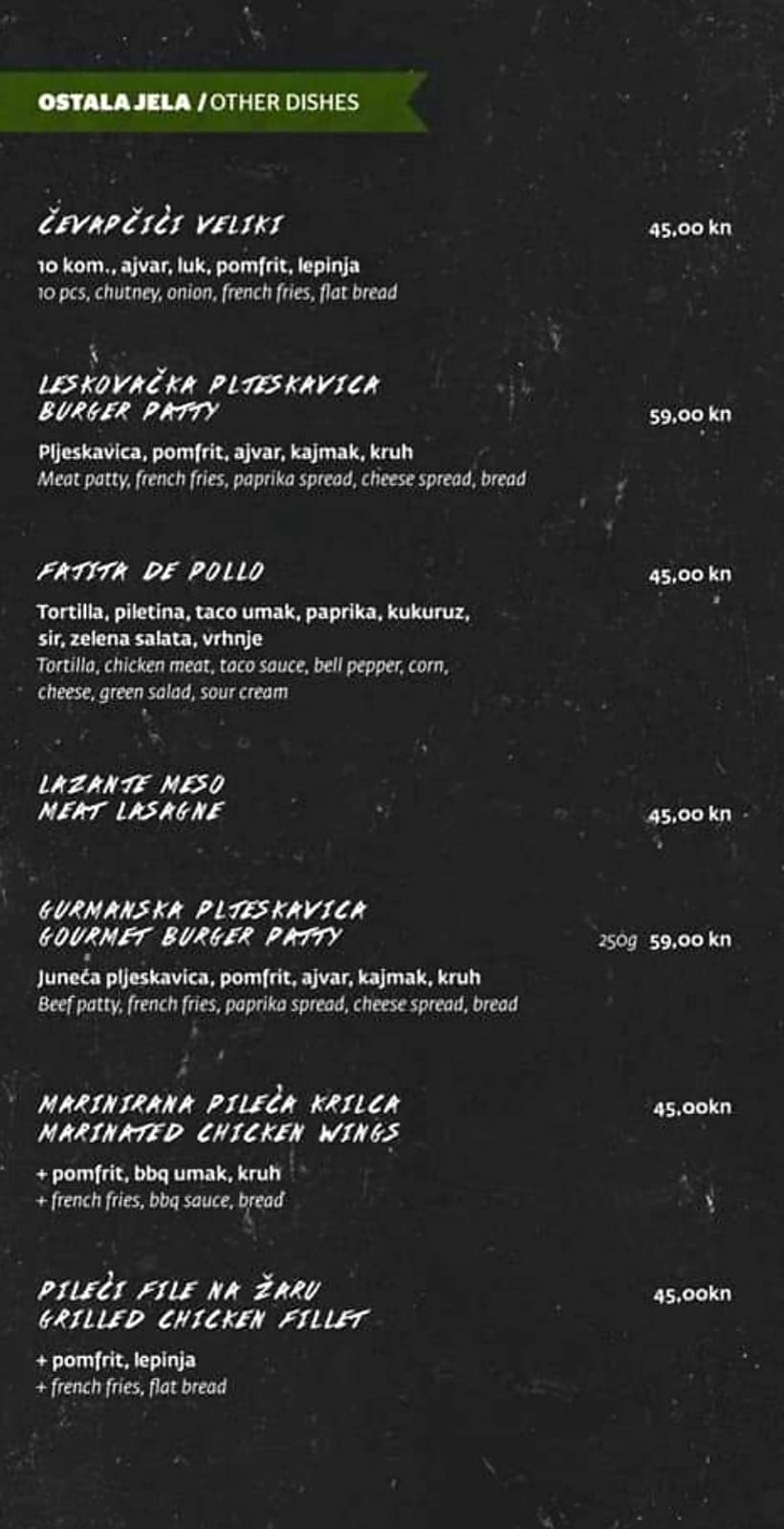 OSTALA JELA / OTHER DISHES

ČEVAPČIĆI VELIKI
45,00 kn
10 kom., ajvar, luk, pomfrit, lepinja
10 pcs, chutney, onion, french fries, flat bread

LESKOVAČKA PLJESKAVICA
BURGER PATTY
59,00 kn
Pljeskavica, pomfrit, ajvar, kajmak, kruh
Meat patty, french fries, paprika spread, cheese spread, bread

FAJITA DE POLLO
45,00 kn
Tortilla, piletina, taco umak, paprika, kukuruz, sir, zelena salata, vrhnje
Tortilla, chicken meat, taco sauce, bell pepper, corn, cheese, green salad, sour cream

LAZANJE MESO
MEAT LASAGNE
45,00 kn

GURMANSKA PLJESKAVICA
GOURMET BURGER PATTY
250g 59,00 kn
Juneća pljeskavica, pomfrit, ajvar, kajmak, kruh
Beef patty, french fries, paprika spread, cheese spread, bread

MARINIRANA PILEĆA KRILCA
MARINATED CHICKEN WINGS
45,00kn
+ pomfrit, bbq umak, kruh
+ french fries, bbq sauce, bread

PILEĆI FILE NA ŽARU
GRILLED CHICKEN FILLET
45,00kn
+ pomfrit, lepinja
+ french fries, flat bread